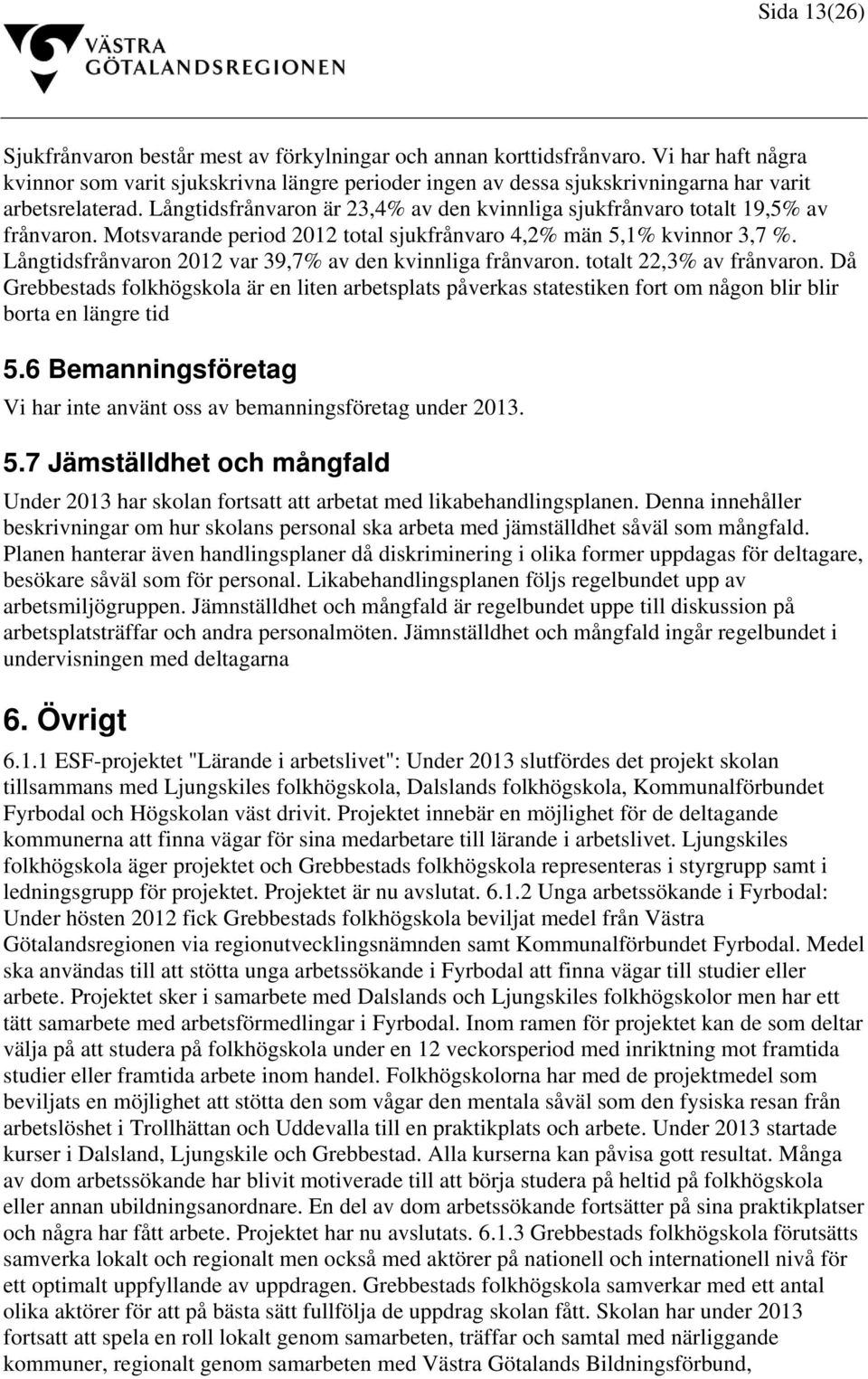 Sida 13(26)

VÄSTRA GÖTALANDSREGIONEN

Sjukfrånvaron består mest av förkylningar och annan korttidsfrånvaro. Vi har haft några kvinnor som varit sjukskrivna längre perioder ingen av dessa sjukskrivningarna har varit arbetsrelaterad. Långtidsfrånvaron är 23,4% av den kvinnliga sjukfrånvaro totalt 19,5% av frånvaron. Motsvarande period 2012 total sjukfrånvaro 4,2% män 5,1% kvinnor 3,7 %. Långtidsfrånvaron 2012 var 39,7% av den kvinnliga frånvaron. totalt 22,3% av frånvaron. Då Grebbestads folkhögskola är en liten arbetsplats påverkas statestiken fort om någon blir blir borta en längre tid

5.6 Bemanningsföretag

Vi har inte använt oss av bemanningsföretag under 2013.

5.7 Jämställdhet och mångfald

Under 2013 har skolan fortsatt att arbetat med likabehandlingsplanen. Denna innehåller beskrivningar om hur skolans personal ska arbeta med jämställdhet såväl som mångfald. Planen hanterar även handlingsplaner då diskriminering i olika former uppdagas för deltagare, besökare såväl som för personal. Likabehandlingsplanen följs regelbundet upp av arbetsmiljögruppen. Jämnställdhet och mångfald är regelbundet uppe till diskussion på arbetsplatsträffar och andra personalmöten. Jämnställdhet och mångfald ingår regelbundet i undervisningen med deltagarna

6. Övrigt

6.1.1 ESF-projektet "Lärande i arbetslivet": Under 2013 slutfördes det projekt skolan tillsammans med Ljungskiles folkhögskola, Dalslands folkhögskola, Kommunalförbundet Fyrbodal och Högskolan väst drivit. Projektet innebär en möjlighet för de deltagande kommunerna att finna vägar för sina medarbetare till lärande i arbetslivet. Ljungskiles folkhögskola äger projektet och Grebbestads folkhögskola representeras i styrgrupp samt i ledningsgrupp för projektet. Projektet är nu avslutat. 6.1.2 Unga arbetssökande i Fyrbodal: Under hösten 2012 fick Grebbestads folkhögskola beviljat medel från Västra Götalandsregionen via regionutvecklingsnämnden samt Kommunalförbundet Fyrbodal. Medel ska användas till att stötta unga arbetssökande i Fyrbodal att finna vägar till studier eller arbete. Projektet sker i samarbete med Dalslands och Ljungskiles folkhögskolor men har ett tätt samarbete med arbetsförmedlingar i Fyrbodal. Inom ramen för projektet kan de som deltar välja på att studera på folkhögskola under en 12 veckorsperiod med inriktning mot framtida studier eller framtida arbete inom handel. Folkhögskolorna har med de projektmedel som beviljats en möjlighet att stötta den som vågar den mentala såväl som den fysiska resan från arbetslöshet i Trollhättan och Uddevalla till en praktikplats och arbete. Under 2013 startade kurser i Dalsland, Ljungskile och Grebbestad. Alla kurserna kan påvisa gott resultat. Många av dom arbetssökande har blivit motiverade till att börja studera på heltid på folkhögskola eller annan ubildningsanordnare. En del av dom arbetssökande fortsätter på sina praktikplatser och några har fått arbete. Projektet har nu avslutats. 6.1.3 Grebbestads folkhögskola förutsätts samverka lokalt och regionalt men också med aktörer på nationell och internationell nivå för ett optimalt uppfyllande av uppdragen. Grebbestads folkhögskola samverkar med ett antal olika aktörer för att på bästa sätt fullfölja de uppdrag skolan fått. Skolan har under 2013 fortsatt att spela en roll lokalt genom samarbeten, träffar och samtal med närliggande kommuner, regionalt genom samarbeten med Västra Götalands Bildningsförbund,